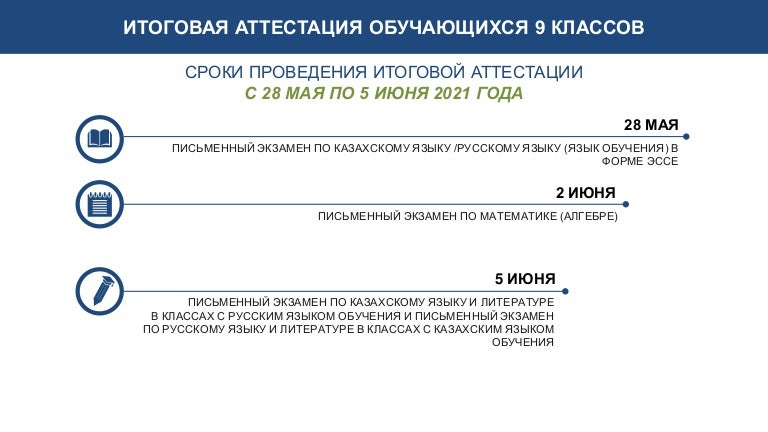 ИТОГОВАЯ АТТЕСТАЦИЯ ОБУЧАЮЩИХСЯ 9 КЛАССОВ

СРОКИ ПРОВЕДЕНИЯ ИТОГОВОЙ АТТЕСТАЦИИ
С 28 МАЯ ПО 5 ИЮНЯ 2021 ГОДА

28 МАЯ

ПИСЬМЕННЫЙ ЭКЗАМЕН ПО КАЗАХСКОМУ ЯЗЫКУ /РУССКОМУ ЯЗЫКУ (ЯЗЫК ОБУЧЕНИЯ) В ФОРМЕ ЭССЕ

2 ИЮНЯ

ПИСЬМЕННЫЙ ЭКЗАМЕН ПО МАТЕМАТИКЕ (АЛГЕБРЕ)

5 ИЮНЯ

ПИСЬМЕННЫЙ ЭКЗАМЕН ПО КАЗАХСКОМУ ЯЗЫКУ И ЛИТЕРАТУРЕ В КЛАССАХ С РУССКИМ ЯЗЫКОМ ОБУЧЕНИЯ И ПИСЬМЕННЫЙ ЭКЗАМЕН ПО РУССКОМУ ЯЗЫКУ И ЛИТЕРАТУРЕ В КЛАССАХ С КАЗАХСКИМ ЯЗЫКОМ ОБУЧЕНИЯ